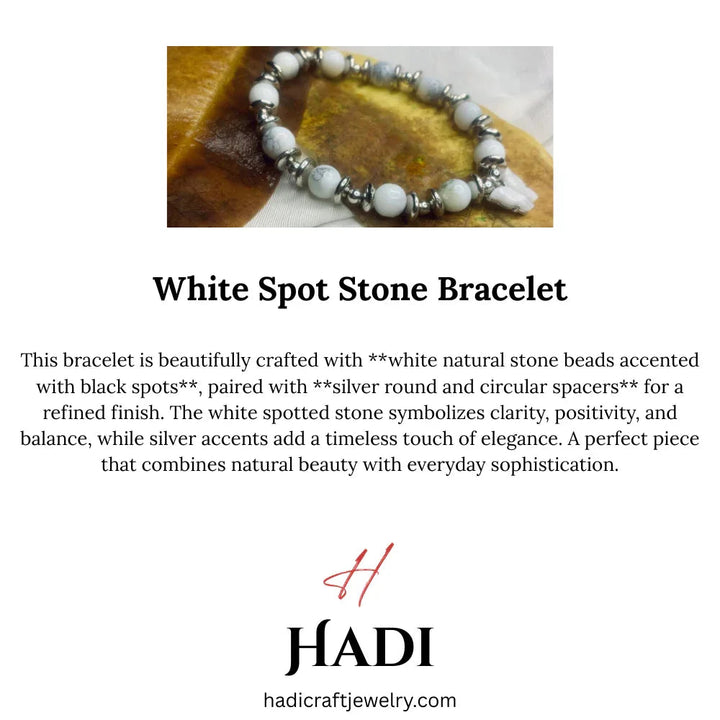 White Spot Stone Bracelet

This bracelet is beautifully crafted with **white natural stone beads accented with black spots**, paired with **silver round and circular spacers** for a refined finish. The white spotted stone symbolizes clarity, positivity, and balance, while silver accents add a timeless touch of elegance. A perfect piece that combines natural beauty with everyday sophistication.

H

HADI

hadicraftjewelry.com